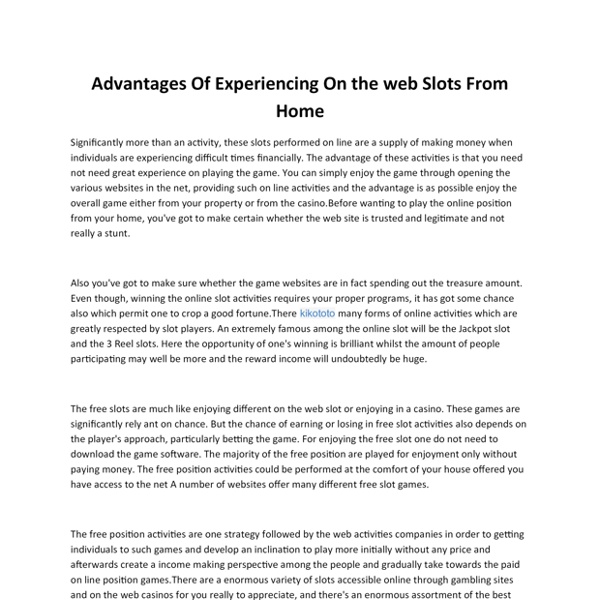 Advantages Of Experiencing On the web Slots From Home

Significantly more than an activity, these slots performed on line are a supply of making money when individuals are experiencing difficult times financially. The advantage of these activities is that you need not need great experience on playing the game. You can simply enjoy the game through opening the various websites in the net, providing such on line activities and the advantage is as possible enjoy the overall game either from your property or from the casino.Before wanting to play the online position from your home, you've got to make certain whether the web site is trusted and legitimate and not really a stunt.

Also you've got to make sure whether the game websites are in fact spending out the treasure amount. Even though, winning the online slot activities requires your proper programs, it has got some chance also which permit one to crop a good fortune.There kikototo many forms of online activities which are greatly respected by slot players. An extremely famous among the online slot will be the Jackpot slot and the 3 Reel slots. Here the opportunity of one's winning is brilliant whilst the amount of people participating may well be more and the reward income will undoubtedly be huge.

The free slots are much like enjoying different on the web slot or enjoying in a casino. These games are significantly rely ant on chance. But the chance of earning or losing in free slot activities also depends on the player's approach, particularly betting the game. For enjoying the free slot one do not need to download the game software. The majority of the free position are played for enjoyment only without paying money. The free position activities could be performed at the comfort of your house offered you have access to the net A number of websites offer many different free slot games.

The free position activities are one strategy followed by the web activities companies in order to getting individuals to such games and develop an inclination to play more initially without any price and afterwards create a income making perspective among the people and gradually take towards the paid on line position games.There are a enormous variety of slots accessible online through gambling sites and on the web casinos for you really to appreciate, and there's an enormous assortment of the best